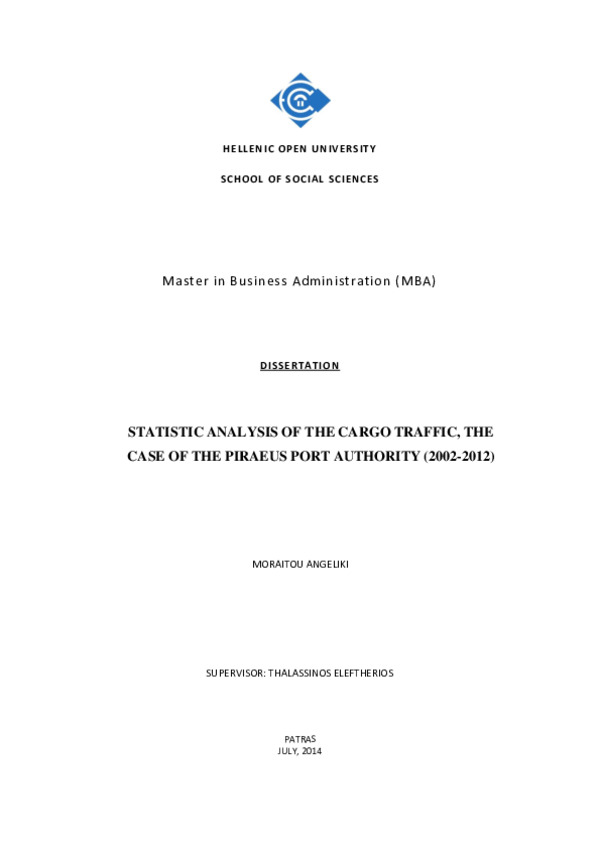 HELLENIC OPEN UNIVERSITY

SCHOOL OF SOCIAL SCIENCES

Master in Business Administration (MBA)

DISSERTATION

STATISTIC ANALYSIS OF THE CARGO TRAFFIC, THE CASE OF THE PIRAEUS PORT AUTHORITY (2002-2012)

MORAITOU ANGELIKI

SUPERVISOR: THALASSINOS ELEFTHERIOS

PATRAS
JULY, 2014